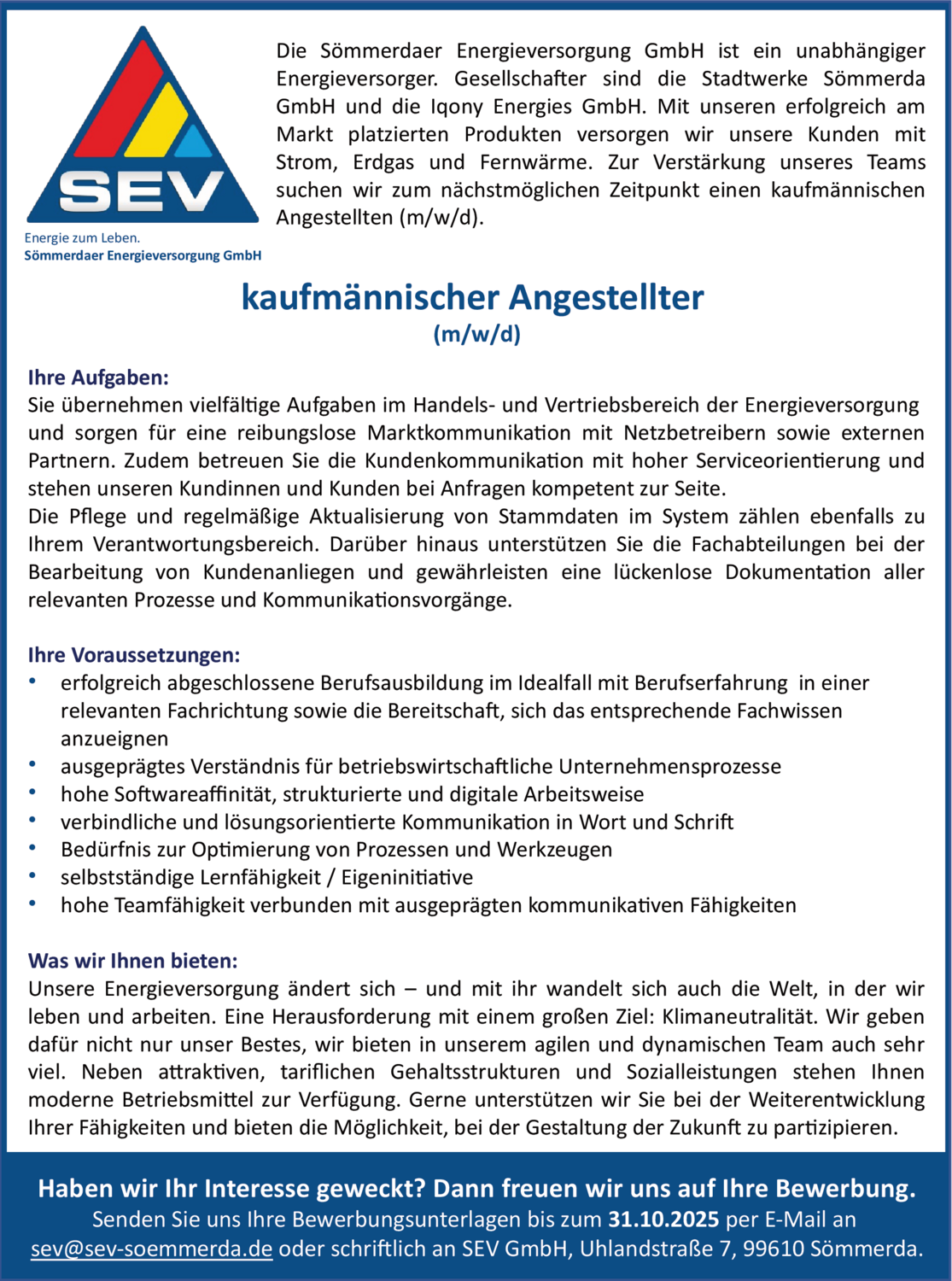 SEV

Energie zum Leben.
Sömmerdaer Energieversorgung GmbH

Die Sömmerdaer Energieversorgung GmbH ist ein unabhängiger Energieversorger. Gesellschafter sind die Stadtwerke Sömmerda GmbH und die Iqony Energies GmbH. Mit unseren erfolgreich am Markt platzierten Produkten versorgen wir unsere Kunden mit Strom, Erdgas und Fernwärme. Zur Verstärkung unseres Teams suchen wir zum nächstmöglichen Zeitpunkt einen kaufmännischen Angestellten (m/w/d).

kaufmännischer Angestellter
(m/w/d)

Ihre Aufgaben:
Sie übernehmen vielfältige Aufgaben im Handels- und Vertriebsbereich der Energieversorgung und sorgen für eine reibungslose Marktkommunikation mit Netzbetreibern sowie externen Partnern. Zudem betreuen Sie die Kundenkommunikation mit hoher Serviceorientierung und stehen unseren Kundinnen und Kunden bei Anfragen kompetent zur Seite.
Die Pflege und regelmäßige Aktualisierung von Stammdaten im System zählen ebenfalls zu Ihrem Verantwortungsbereich. Darüber hinaus unterstützen Sie die Fachabteilungen bei der Bearbeitung von Kundenanliegen und gewährleisten eine lückenlose Dokumentation aller relevanten Prozesse und Kommunikationsvorgänge.

Ihre Voraussetzungen:
• erfolgreich abgeschlossene Berufsausbildung im Idealfall mit Berufserfahrung in einer relevanten Fachrichtung sowie die Bereitschaft, sich das entsprechende Fachwissen anzueignen
• ausgeprägtes Verständnis für betriebswirtschaftliche Unternehmensprozesse
• hohe Softwareaffinität, strukturierte und digitale Arbeitsweise
• verbindliche und lösungsorientierte Kommunikation in Wort und Schrift
• Bedürfnis zur Optimierung von Prozessen und Werkzeugen
• selbstständige Lernfähigkeit / Eigeninitiative
• hohe Teamfähigkeit verbunden mit ausgeprägten kommunikativen Fähigkeiten

Was wir Ihnen bieten:
Unsere Energieversorgung ändert sich – und mit ihr wandelt sich auch die Welt, in der wir leben und arbeiten. Eine Herausforderung mit einem großen Ziel: Klimaneutralität. Wir geben dafür nicht nur unser Bestes, wir bieten in unserem agilen und dynamischen Team auch sehr viel. Neben attraktiven, tariflichen Gehaltsstrukturen und Sozialleistungen stehen Ihnen moderne Betriebsmittel zur Verfügung. Gerne unterstützen wir Sie bei der Weiterentwicklung Ihrer Fähigkeiten und bieten die Möglichkeit, bei der Gestaltung der Zukunft zu partizipieren.

Haben wir Ihr Interesse geweckt? Dann freuen wir uns auf Ihre Bewerbung.
Senden Sie uns Ihre Bewerbungsunterlagen bis zum 31.10.2025 per E-Mail an sev@sev-soemmerda.de oder schriftlich an SEV GmbH, Uhlandstraße 7, 99610 Sömmerda.